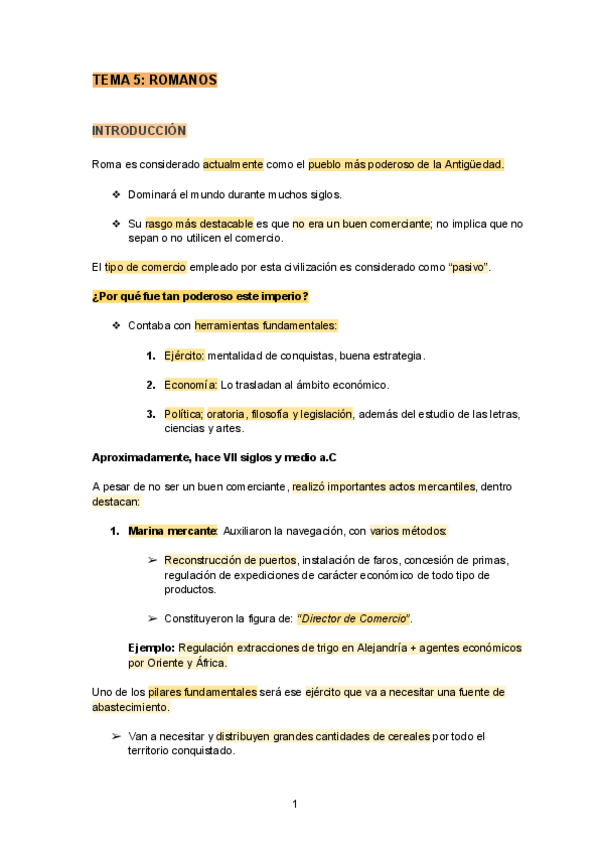 TEMA 5: ROMANOS

INTRODUCCIÓN

Roma es considerado actualmente como el pueblo más poderoso de la Antigüedad.

❖ Dominará el mundo durante muchos siglos.

❖ Su rasgo más destacable es que no era un buen comerciante; no implica que no sepan o no utilicen el comercio.

El tipo de comercio empleado por esta civilización es considerado como “pasivo”.

¿Por qué fue tan poderoso este imperio?

❖ Contaba con herramientas fundamentales:

1. Ejército: mentalidad de conquistas, buena estrategia.

2. Economía: Lo trasladan al ámbito económico.

3. Política; oratoria, filosofía y legislación, además del estudio de las letras, ciencias y artes.

Aproximadamente, hace VII siglos y medio a.C

A pesar de no ser un buen comerciante, realizó importantes actos mercantiles, dentro destacan:

1. Marina mercante: Auxiliaron la navegación, con varios métodos:

➢ Reconstrucción de puertos, instalación de faros, concesión de primas, regulación de expediciones de carácter económico de todo tipo de productos.

➢ Constituyeron la figura de: “Director de Comercio”.

Ejemplo: Regulación extracciones de trigo en Alejandría + agentes económicos por Oriente y África.

Uno de los pilares fundamentales será ese ejército que va a necesitar una fuente de abastecimiento.

➢ Van a necesitar y distribuyen grandes cantidades de cereales por todo el territorio conquistado.

1